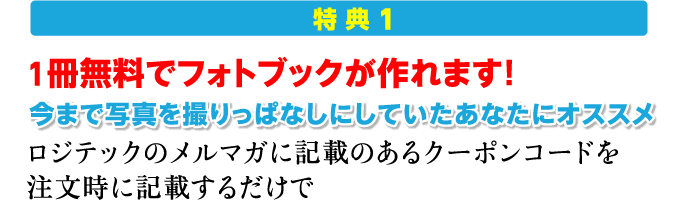 特典1

1冊無料でフォトブックが作れます!

今まで写真を撮りっぱなしにしていたあなたにオススメ

ロジテックのメルマガに記載のあるクーポンコードを注文時に記載するだけで